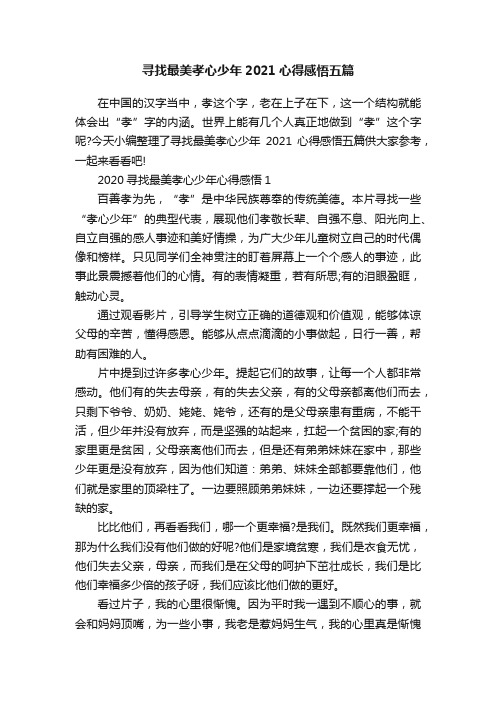 寻找最美孝心少年 2021 心得感悟五篇

在中国的汉字当中，孝这个字，老在上子在下，这一个结构就能体会出“孝”字的内涵。世界上能有几个人真正地做到“孝”这个字呢?今天小编整理了寻找最美孝心少年 2021 心得感悟五篇供大家参考，一起来看看吧!

2020 寻找最美孝心少年心得感悟 1

百善孝为先，“孝”是中华民族尊奉的传统美德。本片寻找一些“孝心少年”的典型代表，展现他们孝敬长辈、自强不息、阳光向上、自立自强的感人事迹和美好情操，为广大少年儿童树立自己的时代偶像和榜样。只见同学们全神贯注的盯着屏幕上一个个感人的事迹，此事此景震撼着他们的心情。有的表情凝重，若有所思;有的泪眼盈眶，触动心灵。

通过观看影片，引导学生树立正确的道德观和价值观，能够体谅父母的辛苦，懂得感恩。能够从点点滴滴的小事做起，日行一善，帮助有困难的人。

片中提到过许多孝心少年。提起它们的故事，让每一个人都非常感动。他们有的失去母亲，有的失去父亲，有的父母亲都离他们而去，只剩下爷爷、奶奶、姥姥、姥爷，还有的是父母亲患有重病，不能干活，但少年并没有放弃，而是坚强的站起来，扛起一个贫困的家;有的家里更是贫困，父母亲离他们而去，但是还有弟弟妹妹在家中，那些少年更是没有放弃，因为他们知道：弟弟、妹妹全部都要靠他们，他们就是家里的顶梁柱了。一边要照顾弟弟妹妹，一边还要撑起一个残缺的家。

比比他们，再看看我们，哪一个更幸福?是我们。既然我们更幸福，那为什么我们没有他们做的好呢?他们是家境贫寒，我们是衣食无忧，他们失去父亲，母亲，而我们是在父母的呵护下茁壮成长，我们是比他们幸福多少倍的孩子呀，我们应该比他们做的更好。

看过片子，我的心里很惭愧。因为平时我一遇到不顺心的事，就会和妈妈顶嘴，为一些小事，我老是惹妈妈生气，我的心里真是惭愧